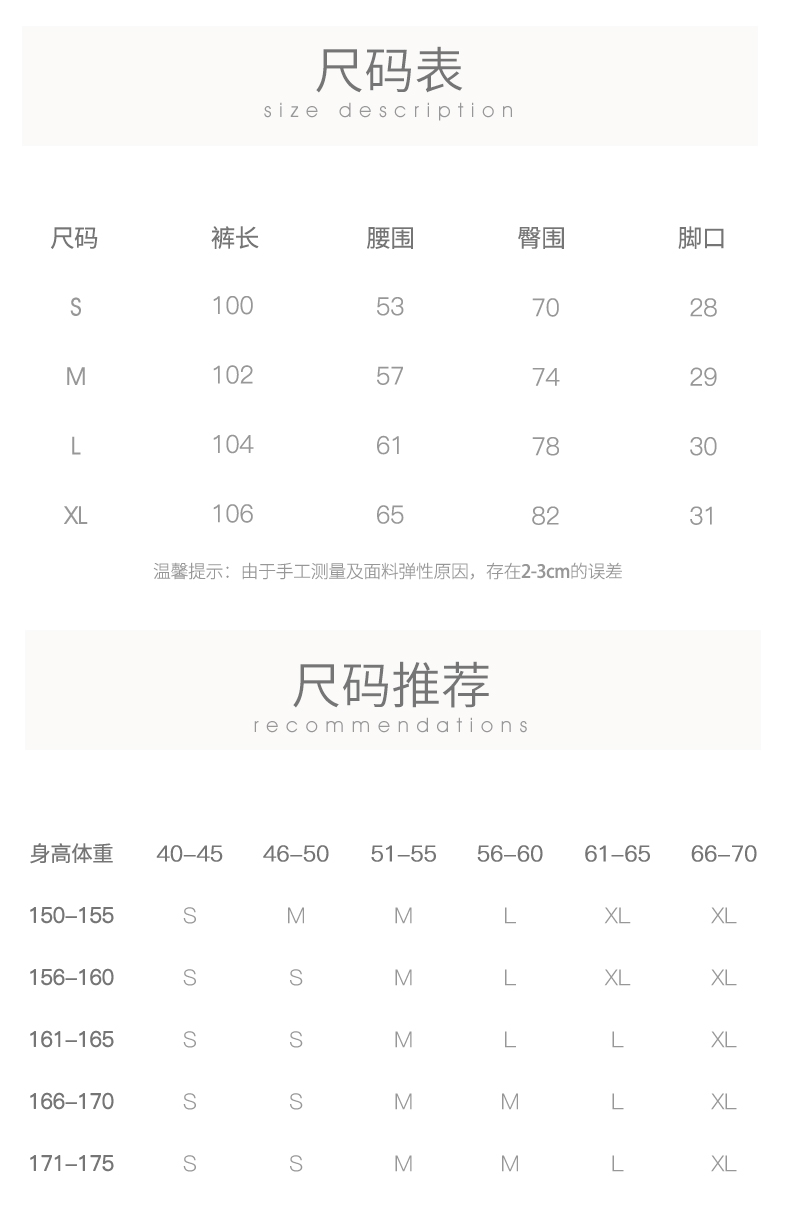 尺码表
size description

| 尺码 | 裤长 | 腰围 | 臀围 | 脚口 |
|---|---|---|---|---|
| S | 100 | 53 | 70 | 28 |
| M | 102 | 57 | 74 | 29 |
| L | 104 | 61 | 78 | 30 |
| XL | 106 | 65 | 82 | 31 |

温馨提示：由于手工测量及面料弹性原因，存在2-3cm的误差

尺码推荐
recommendations

| 身高体重 | 40–45 | 46–50 | 51–55 | 56–60 | 61–65 | 66–70 |
|---|---|---|---|---|---|---|
| 150–155 | S | M | M | L | XL | XL |
| 156–160 | S | S | M | L | XL | XL |
| 161–165 | S | S | M | L | L | XL |
| 166–170 | S | S | M | M | L | XL |
| 171–175 | S | S | M | M | L | XL |